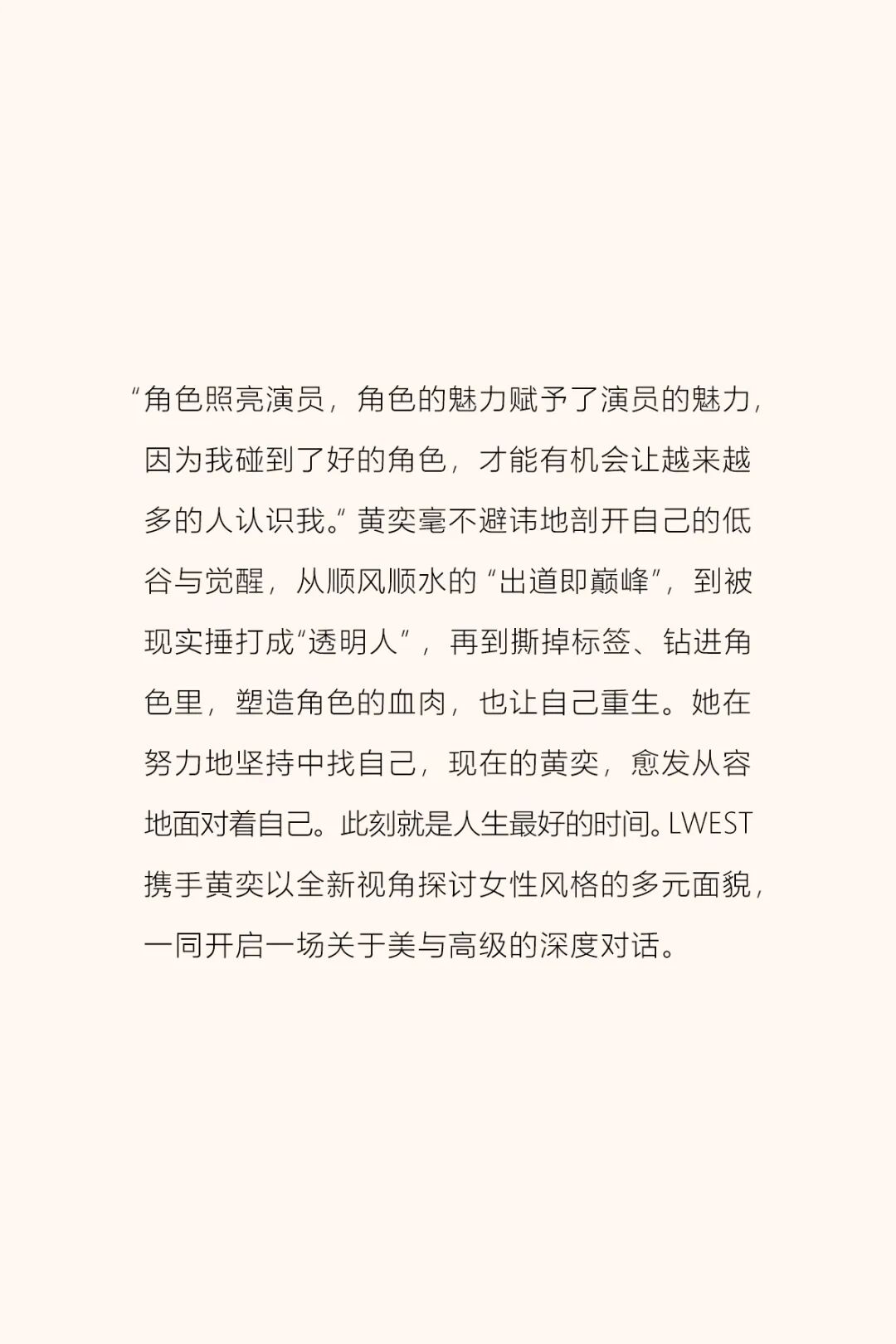 “角色照亮演员，角色的魅力赋予了演员的魅力，因为我碰到了好的角色，才能有机会让越来越多的人认识我。”黄奕毫不避讳地剖开自己的低谷与觉醒，从顺风顺水的“出道即巅峰”，到被现实捶打成“透明人”，再到撕掉标签、钻进角色里，塑造角色的血肉，也让自己重生。她在努力地坚持中找自己，现在的黄奕，愈发从容地面对着自己。此刻就是人生最好的时间。LWEST携手黄奕以全新视角探讨女性风格的多元面貌，一同开启一场关于美与高级的深度对话。